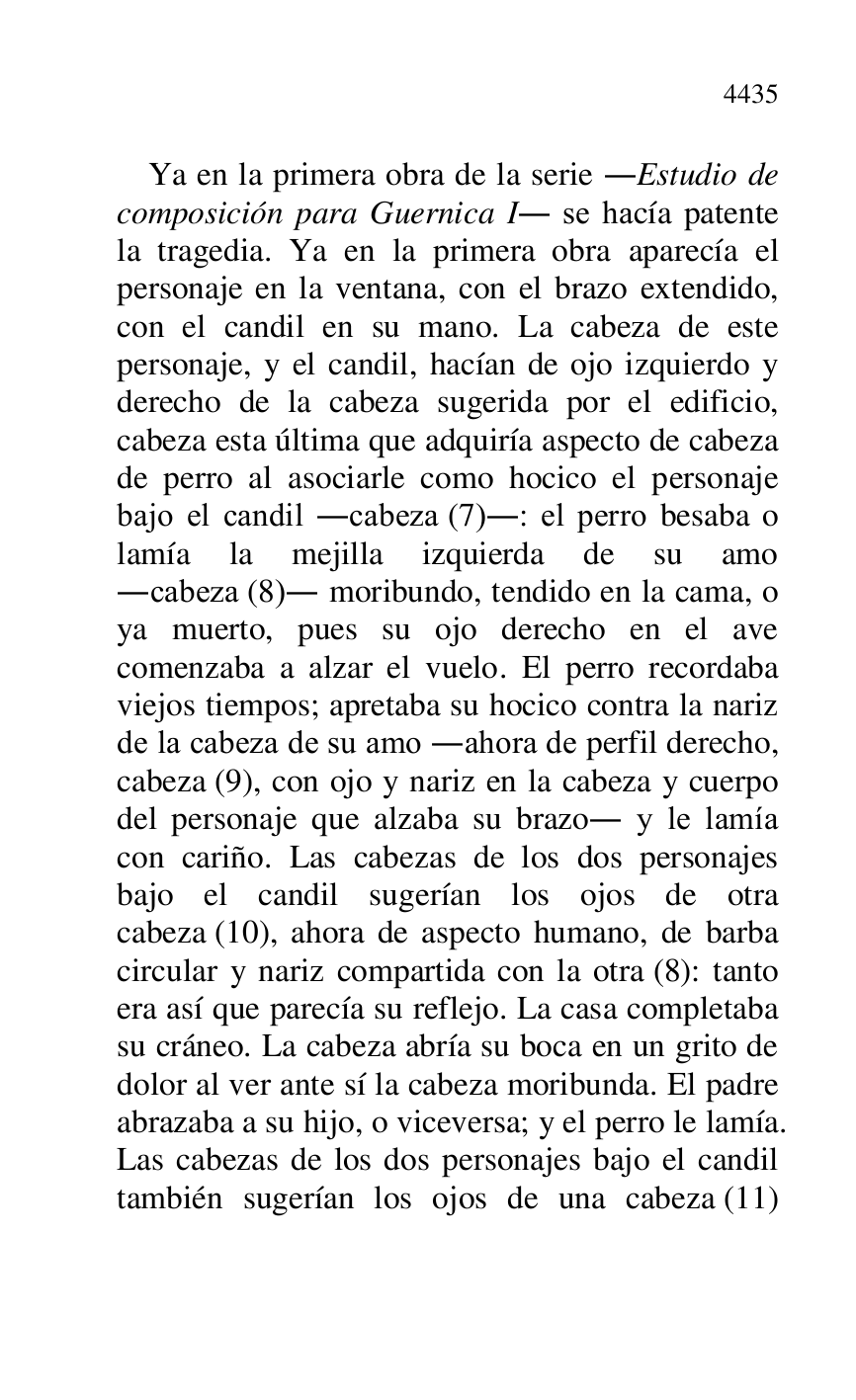 4435

Ya en la primera obra de la serie —Estudio de composición para Guernica I— se hacía patente la tragedia. Ya en la primera obra aparecía el personaje en la ventana, con el brazo extendido, con el candil en su mano. La cabeza de este personaje, y el candil, hacían de ojo izquierdo y derecho de la cabeza sugerida por el edificio, cabeza esta última que adquiría aspecto de cabeza de perro al asociarle como hocico el personaje bajo el candil —cabeza (7)—: el perro besaba o lamía la mejilla izquierda de su amo —cabeza (8)— moribundo, tendido en la cama, o ya muerto, pues su ojo derecho en el ave comenzaba a alzar el vuelo. El perro recordaba viejos tiempos; apretaba su hocico contra la nariz de la cabeza de su amo —ahora de perfil derecho, cabeza (9), con ojo y nariz en la cabeza y cuerpo del personaje que alzaba su brazo— y le lamía con cariño. Las cabezas de los dos personajes bajo el candil sugerían los ojos de otra cabeza (10), ahora de aspecto humano, de barba circular y nariz compartida con la otra (8): tanto era así que parecía su reflejo. La casa completaba su cráneo. La cabeza abría su boca en un grito de dolor al ver ante sí la cabeza moribunda. El padre abrazaba a su hijo, o viceversa; y el perro le lamía. Las cabezas de los dos personajes bajo el candil también sugerían los ojos de una cabeza (11)